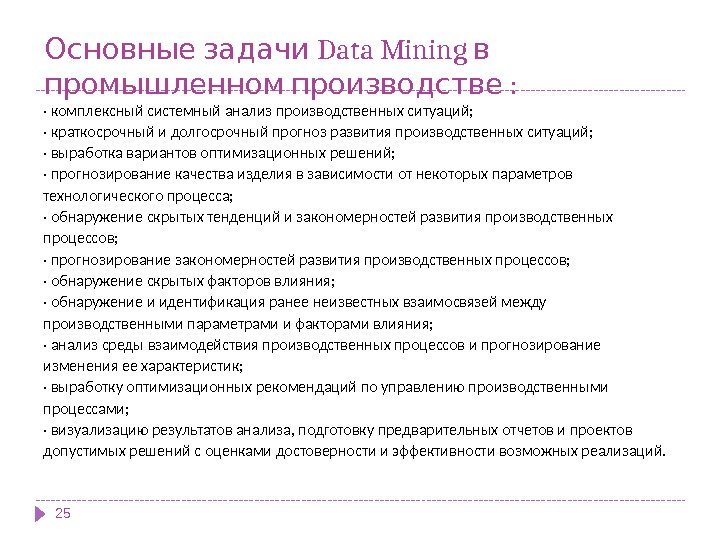 Основные задачи Data Mining в промышленном производстве :

· комплексный системный анализ производственных ситуаций;
· краткосрочный и долгосрочный прогноз развития производственных ситуаций;
· выработка вариантов оптимизационных решений;
· прогнозирование качества изделия в зависимости от некоторых параметров технологического процесса;
· обнаружение скрытых тенденций и закономерностей развития производственных процессов;
· прогнозирование закономерностей развития производственных процессов;
· обнаружение скрытых факторов влияния;
· обнаружение и идентификация ранее неизвестных взаимосвязей между производственными параметрами и факторами влияния;
· анализ среды взаимодействия производственных процессов и прогнозирование изменения ее характеристик;
· выработку оптимизационных рекомендаций по управлению производственными процессами;
· визуализацию результатов анализа, подготовку предварительных отчетов и проектов допустимых решений с оценками достоверности и эффективности возможных реализаций.

25